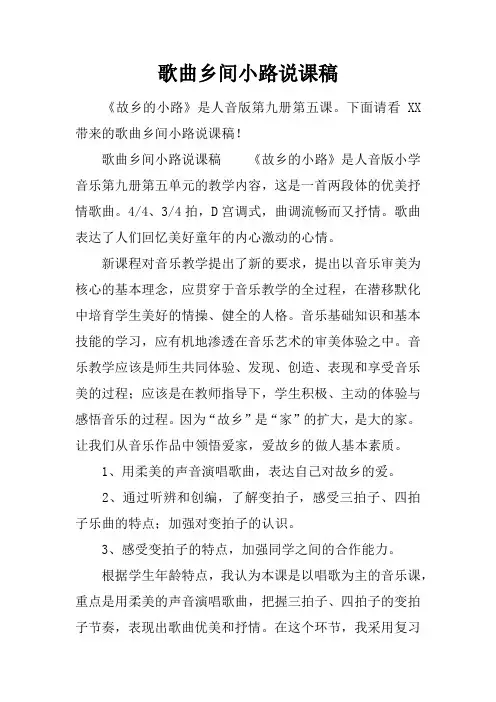 歌曲乡间小路说课稿

《故乡的小路》是人音版第九册第五课。下面请看 XX 带来的歌曲乡间小路说课稿！

歌曲乡间小路说课稿　　《故乡的小路》是人音版小学音乐第九册第五单元的教学内容，这是一首两段体的优美抒情歌曲。4/4、3/4 拍，D 宫调式，曲调流畅而又抒情。歌曲表达了人们回忆美好童年的内心激动的心情。

新课程对音乐教学提出了新的要求，提出以音乐审美为核心的基本理念，应贯穿于音乐教学的全过程，在潜移默化中培育学生美好的情操、健全的人格。音乐基础知识和基本技能的学习，应有机地渗透在音乐艺术的审美体验之中。音乐教学应该是师生共同体验、发现、创造、表现和享受音乐美的过程；应该是在教师指导下，学生积极、主动的体验与感悟音乐的过程。因为“故乡”是“家”的扩大，是大的家。让我们从音乐作品中领悟爱家，爱故乡的做人基本素质。

1、用柔美的声音演唱歌曲，表达自己对故乡的爱。

2、通过听辨和创编，了解变拍子，感受三拍子、四拍子乐曲的特点；加强对变拍子的认识。

3、感受变拍子的特点，加强同学之间的合作能力。

根据学生年龄特点，我认为本课是以唱歌为主的音乐课，重点是用柔美的声音演唱歌曲，把握三拍子、四拍子的变拍子节奏，表现出歌曲优美和抒情。在这个环节，我采用复习